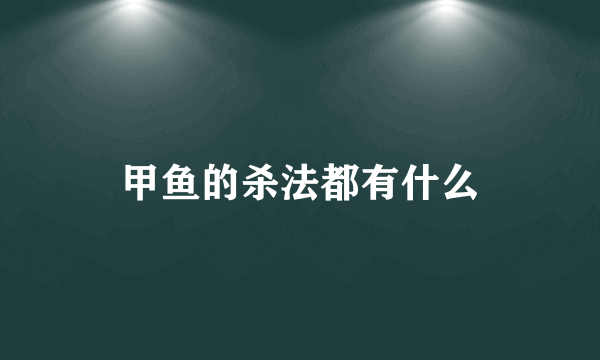 甲鱼的杀法都有什么